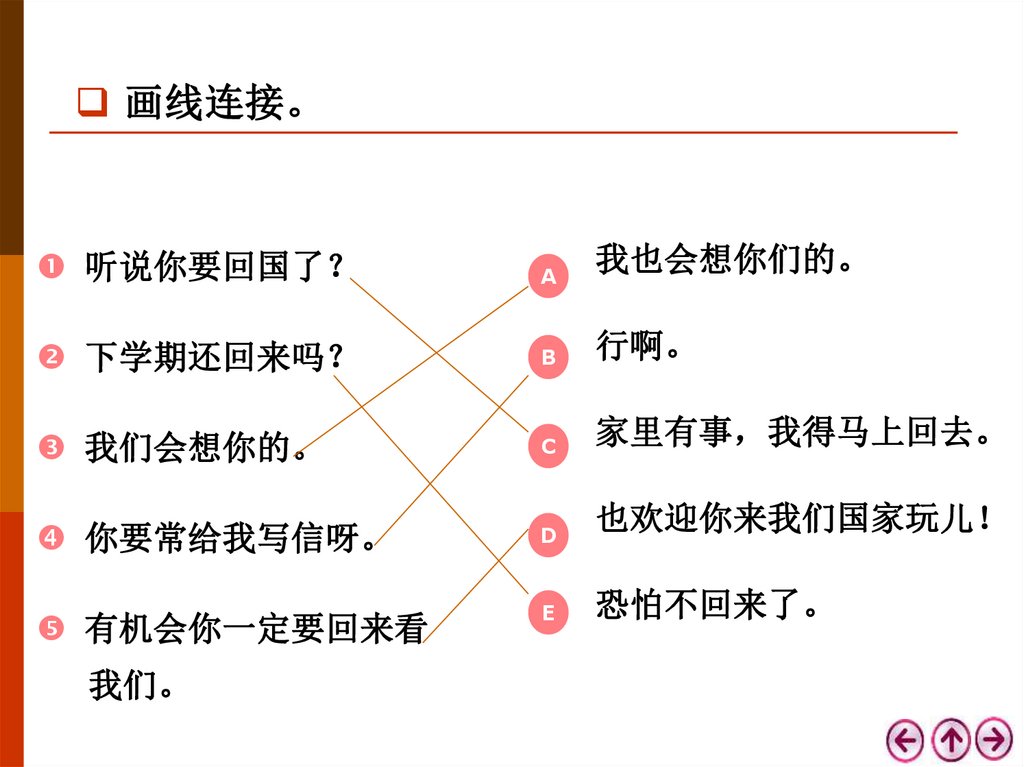 ☐ 画线连接。

❶ 听说你要回国了？

❷ 下学期还回来吗？

❸ 我们会想你的。

❹ 你要常给我写信呀。

❺ 有机会你一定要回来看我们。

A 我也会想你们的。

B 行啊。

C 家里有事，我得马上回去。

D 也欢迎你来我们国家玩儿！

E 恐怕不回来了。